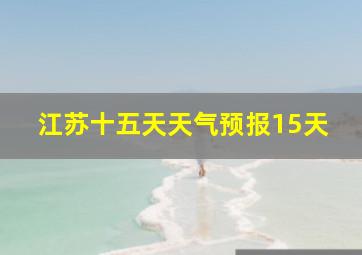 江苏十五天天气预报15天